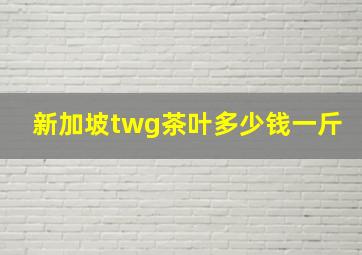 新加坡twg茶叶多少钱一斤